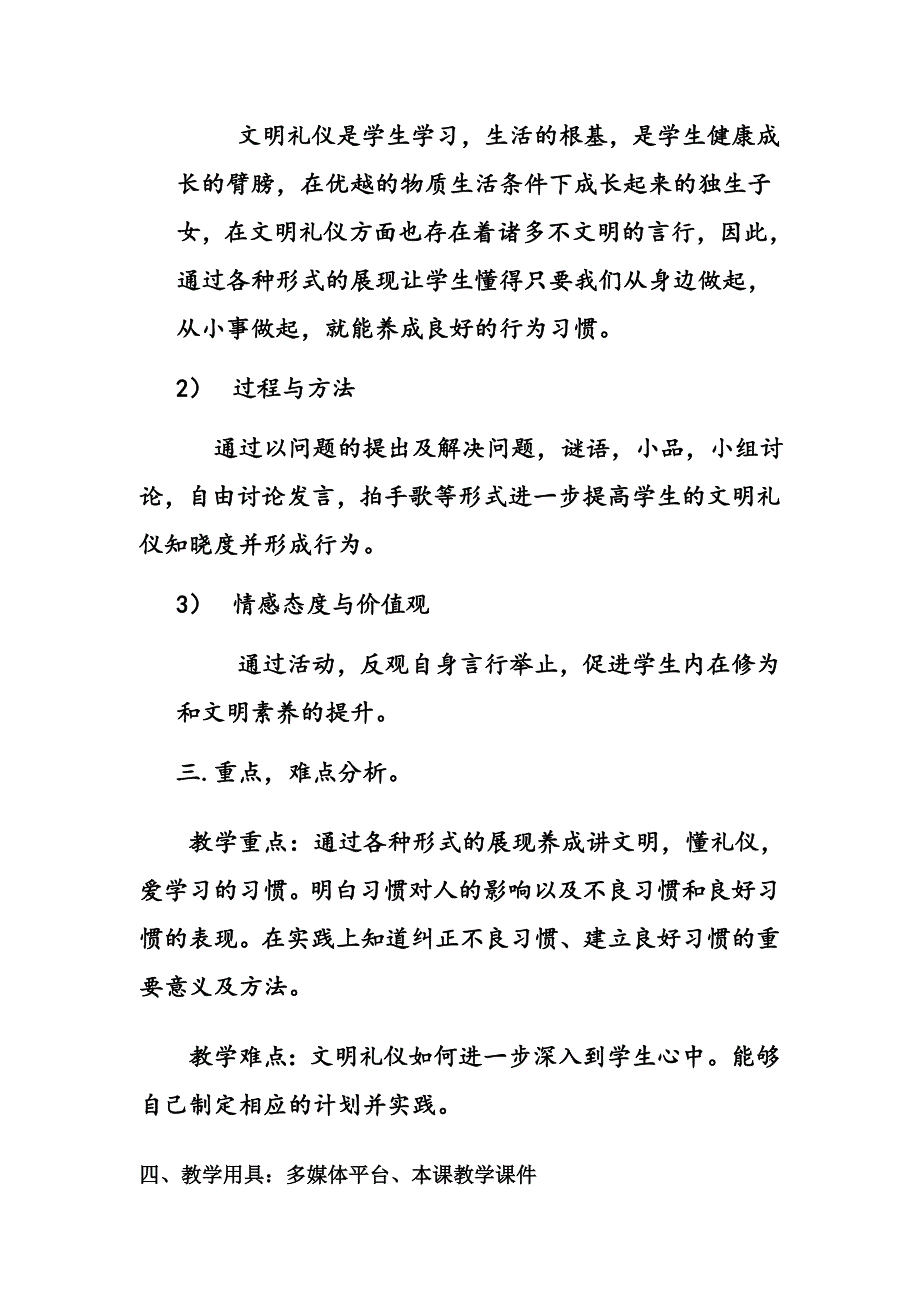 文明礼仪是学生学习，生活的根基，是学生健康成长的臂膀，在优越的物质生活条件下成长起来的独生子女，在文明礼仪方面也存在着诸多不文明的言行，因此，通过各种形式的展现让学生懂得只要我们从身边做起，从小事做起，就能养成良好的行为习惯。

2） 过程与方法

通过以问题的提出及解决问题，谜语，小品，小组讨论，自由讨论发言，拍手歌等形式进一步提高学生的文明礼仪知晓度并形成行为。

3） 情感态度与价值观

通过活动，反观自身言行举止，促进学生内在修为和文明素养的提升。

三.重点，难点分析。

教学重点：通过各种形式的展现养成讲文明，懂礼仪，爱学习的习惯。明白习惯对人的影响以及不良习惯和良好习惯的表现。在实践上知道纠正不良习惯、建立良好习惯的重要意义及方法。

教学难点：文明礼仪如何进一步深入到学生心中。能够自己制定相应的计划并实践。

四、教学用具：多媒体平台、本课教学课件